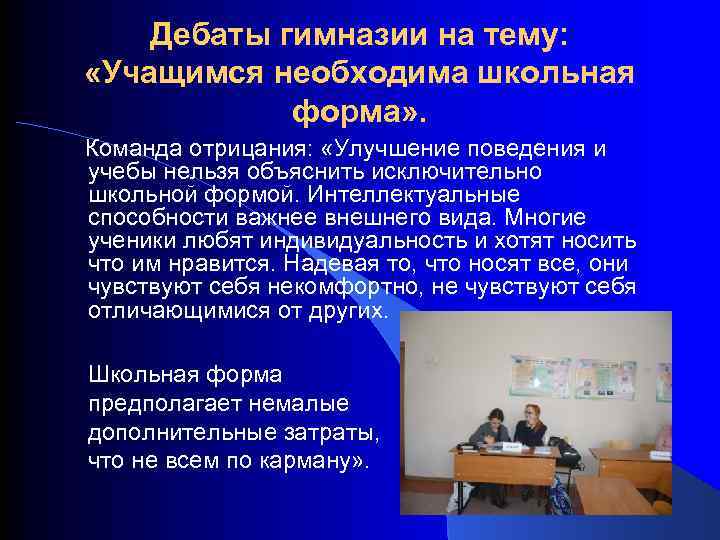 Дебаты гимназии на тему: «Учащимся необходима школьная форма».

Команда отрицания: «Улучшение поведения и учебы нельзя объяснить исключительно школьной формой. Интеллектуальные способности важнее внешнего вида. Многие ученики любят индивидуальность и хотят носить что им нравится. Надевая то, что носят все, они чувствуют себя некомфортно, не чувствуют себя отличающимися от других.

Школьная форма предполагает немалые дополнительные затраты, что не всем по карману».